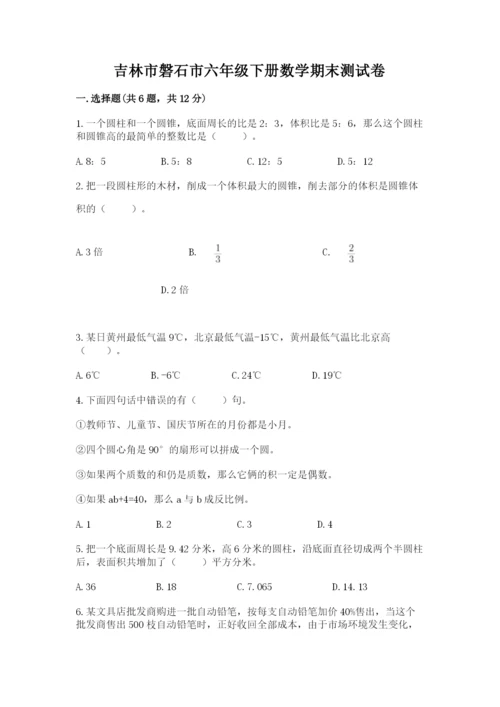 吉林市磐石市六年级下册数学期末测试卷

一.选择题(共6题，共12分)

1.一个圆柱和一个圆锥，底面周长的比是2：3，体积比是5：6，那么这个圆柱和圆锥高的最简单的整数比是（　　）。

A.8：5　　B.5：8　　C.12：5　　D.5：12

2.把一段圆柱形的木材，削成一个体积最大的圆锥，削去部分的体积是圆锥体积的（　　）。

A.3倍　　B. $\frac{1}{3}$　　C. $\frac{2}{3}$

D.2倍

3.某日黄州最低气温9℃，北京最低气温-15℃，黄州最低气温比北京高（　　）。

A.6℃　　B.-6℃　　C.24℃　　D.19℃

4.下面四句话中错误的有（　　）句。

①教师节、儿童节、国庆节所在的月份都是小月。

②四个圆心角是90°的扇形可以拼成一个圆。

③如果两个质数的和仍是质数，那么它俩的积一定是偶数。

④如果ab+4=40，那么a与b成反比例。

A.1　　B.2　　C.3　　D.4

5.把一个底面周长是9.42分米，高6分米的圆柱，沿底面直径切成两个半圆柱后，表面积共增加了（　　）平方分米。

A.36　　B.18　　C.7.065　　D.14.13

6.某文具店批发商购进一批自动铅笔，按每支自动铅笔加价40%售出，当这个批发商售出500枝自动铅笔时，正好收回全部成本，由于市场环境发生变化，